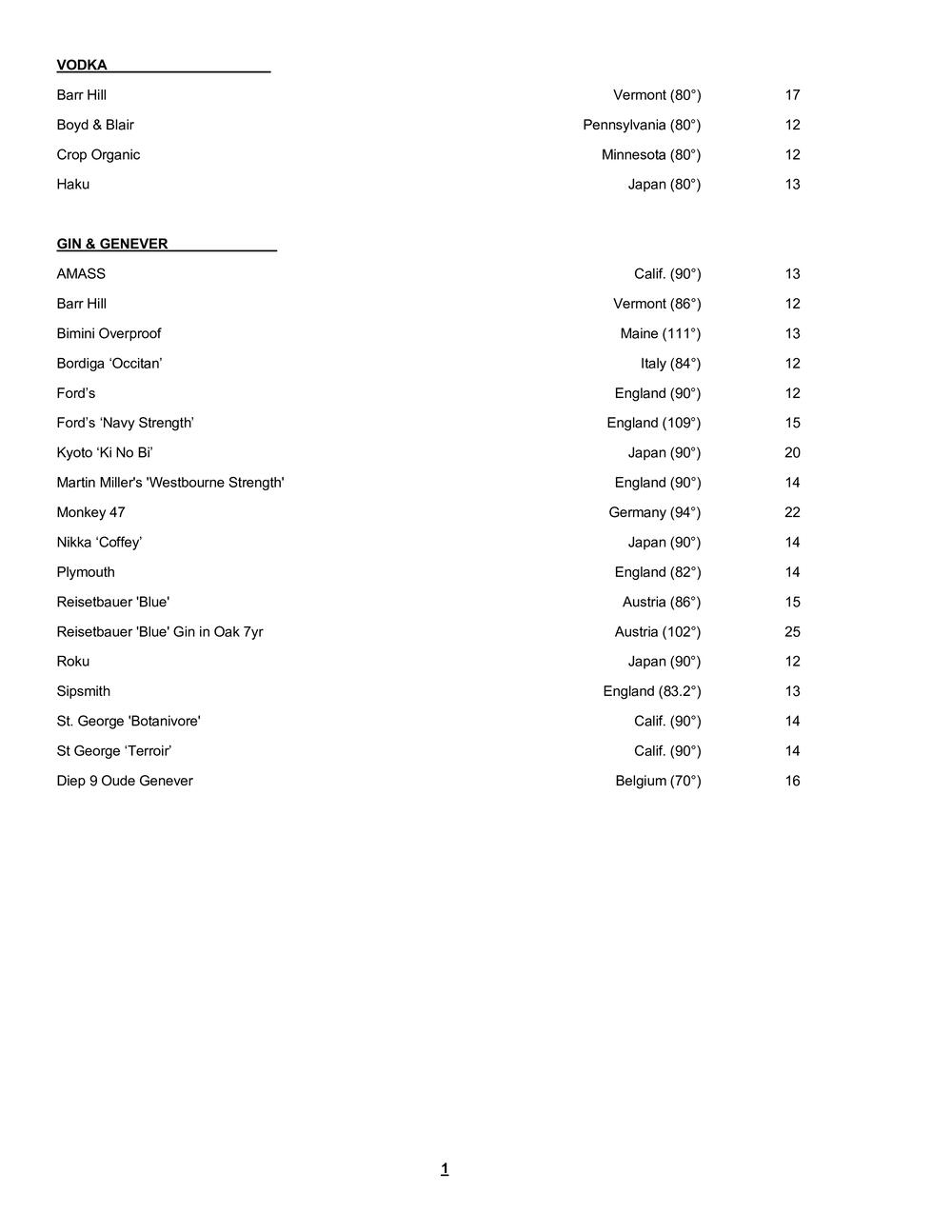 VODKA

| | | |
|---|---|---|
| Barr Hill | Vermont (80°) | 17 |
| Boyd & Blair | Pennsylvania (80°) | 12 |
| Crop Organic | Minnesota (80°) | 12 |
| Haku | Japan (80°) | 13 |

GIN & GENEVER

| | | |
|---|---|---|
| AMASS | Calif. (90°) | 13 |
| Barr Hill | Vermont (86°) | 12 |
| Bimini Overproof | Maine (111°) | 13 |
| Bordiga ‘Occitan’ | Italy (84°) | 12 |
| Ford’s | England (90°) | 12 |
| Ford’s ‘Navy Strength’ | England (109°) | 15 |
| Kyoto ‘Ki No Bi’ | Japan (90°) | 20 |
| Martin Miller's 'Westbourne Strength' | England (90°) | 14 |
| Monkey 47 | Germany (94°) | 22 |
| Nikka ‘Coffey’ | Japan (90°) | 14 |
| Plymouth | England (82°) | 14 |
| Reisetbauer 'Blue' | Austria (86°) | 15 |
| Reisetbauer 'Blue' Gin in Oak 7yr | Austria (102°) | 25 |
| Roku | Japan (90°) | 12 |
| Sipsmith | England (83.2°) | 13 |
| St. George 'Botanivore' | Calif. (90°) | 14 |
| St George ‘Terroir’ | Calif. (90°) | 14 |
| Diep 9 Oude Genever | Belgium (70°) | 16 |

1